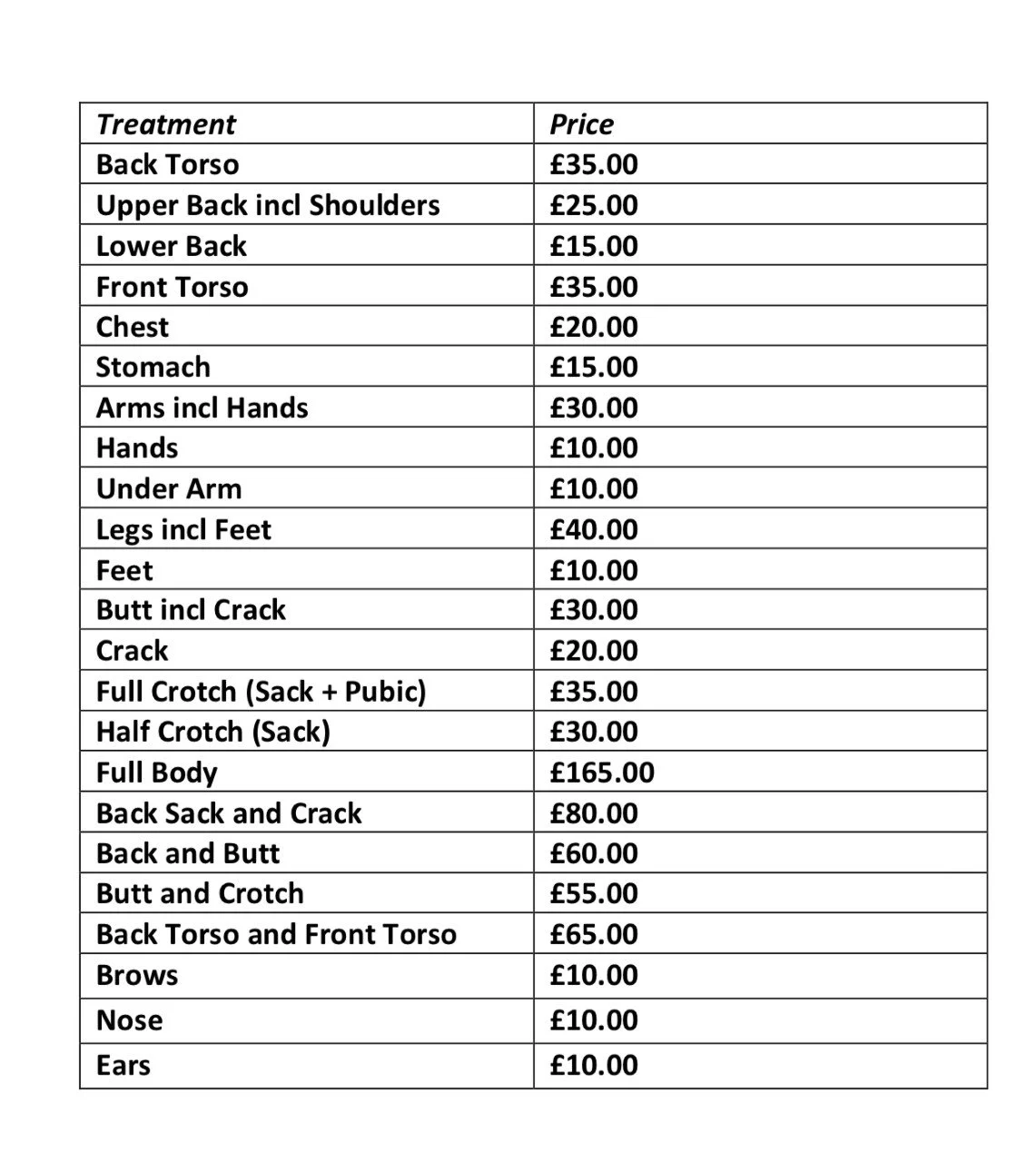 | Treatment | Price |
|---|---|
| Back Torso | £35.00 |
| Upper Back incl Shoulders | £25.00 |
| Lower Back | £15.00 |
| Front Torso | £35.00 |
| Chest | £20.00 |
| Stomach | £15.00 |
| Arms incl Hands | £30.00 |
| Hands | £10.00 |
| Under Arm | £10.00 |
| Legs incl Feet | £40.00 |
| Feet | £10.00 |
| Butt incl Crack | £30.00 |
| Crack | £20.00 |
| Full Crotch (Sack + Pubic) | £35.00 |
| Half Crotch (Sack) | £30.00 |
| Full Body | £165.00 |
| Back Sack and Crack | £80.00 |
| Back and Butt | £60.00 |
| Butt and Crotch | £55.00 |
| Back Torso and Front Torso | £65.00 |
| Brows | £10.00 |
| Nose | £10.00 |
| Ears | £10.00 |